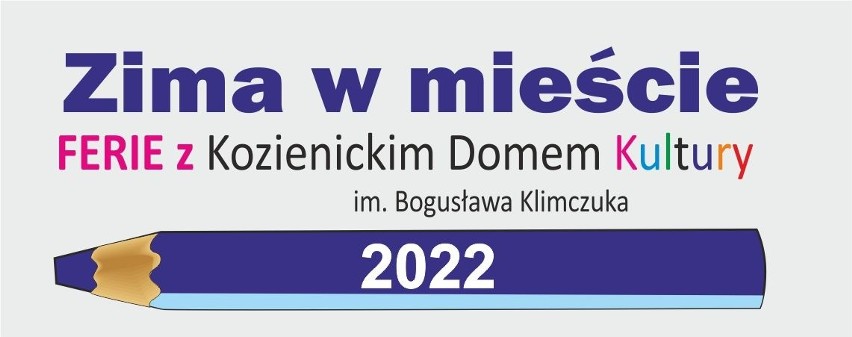 Zima w mieście
FERIE z Kozienickim Domem Kultury
im. Bogusława Klimczuka
2022